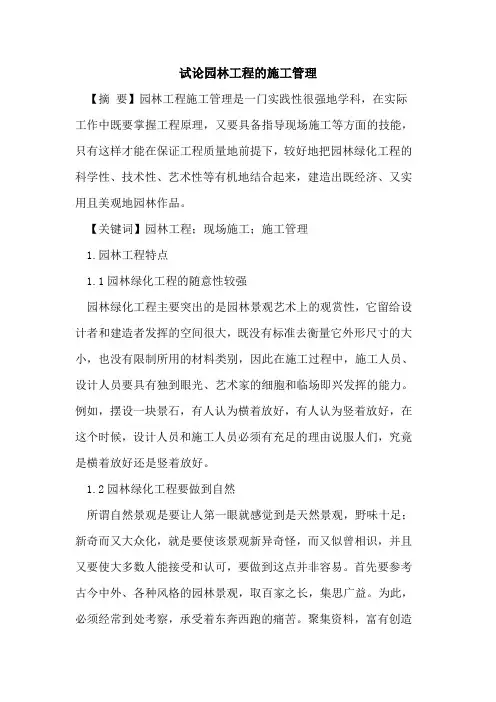 试论园林工程的施工管理

【摘 要】园林工程施工管理是一门实践性很强地学科，在实际工作中既要掌握工程原理，又要具备指导现场施工等方面的技能，只有这样才能在保证工程质量地前提下，较好地把园林绿化工程的科学性、技术性、艺术性等有机地结合起来，建造出既经济、又实用且美观地园林作品。

【关键词】园林工程；现场施工；施工管理

1.园林工程特点

1.1园林绿化工程的随意性较强

园林绿化工程主要突出的是园林景观艺术上的观赏性，它留给设计者和建造者发挥的空间很大，既没有标准去衡量它外形尺寸的大小，也没有限制所用的材料类别，因此在施工过程中，施工人员、设计人员要具有独到眼光、艺术家的细胞和临场即兴发挥的能力。例如，摆设一块景石，有人认为横着放好，有人认为竖着放好，在这个时候，设计人员和施工人员必须有充足的理由说服人们，究竟是横着放好还是竖着放好。

1.2园林绿化工程要做到自然

所谓自然景观是要让人第一眼就感觉到是天然景观，野味十足；新奇而又大众化，就是要使该景观新异奇怪，而又似曾相识，并且又要使大多数人能接受和认可，要做到这点并非容易。首先要参考古今中外、各种风格的园林景观，取百家之长，集思广益。为此，必须经常到处考察，承受着东奔西跑的痛苦。聚集资料，富有创造